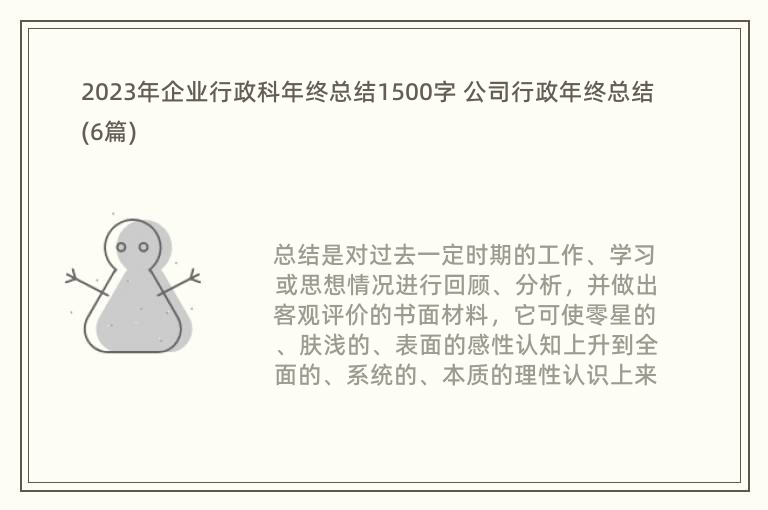 2023年企业行政科年终总结1500字 公司行政年终总结(6篇)

总结是对过去一定时期的工作、学习或思想情况进行回顾、分析，并做出客观评价的书面材料，它可使零星的、肤浅的、表面的感性认知上升到全面的、系统的、本质的理性认识上来